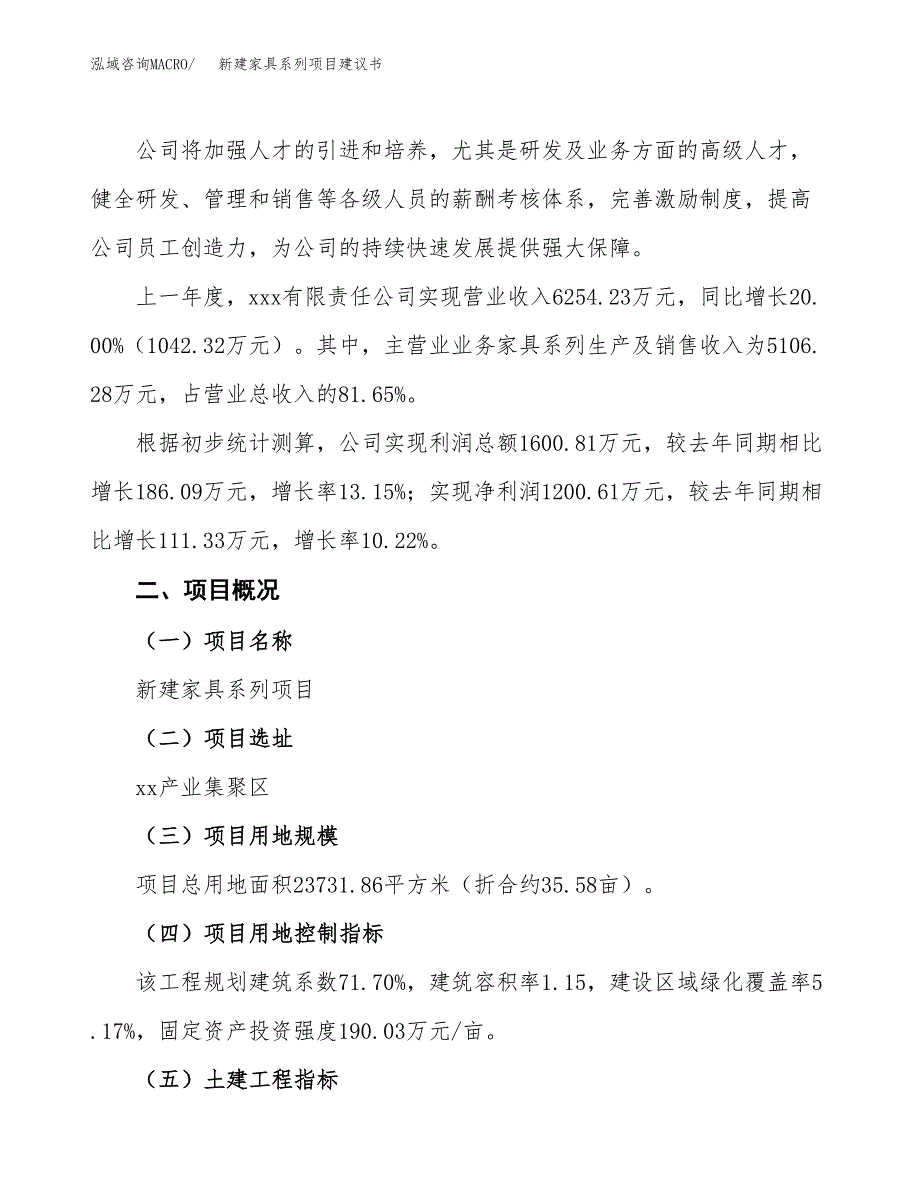 泓域咨询MACRO/　新建家具系列项目建议书

公司将加强人才的引进和培养，尤其是研发及业务方面的高级人才，健全研发、管理和销售等各级人员的薪酬考核体系，完善激励制度，提高公司员工创造力，为公司的持续快速发展提供强大保障。

上一年度，xxx有限责任公司实现营业收入6254.23万元，同比增长20.00%（1042.32万元）。其中，主营业业务家具系列生产及销售收入为5106.28万元，占营业总收入的81.65%。

根据初步统计测算，公司实现利润总额1600.81万元，较去年同期相比增长186.09万元，增长率13.15%；实现净利润1200.61万元，较去年同期相比增长111.33万元，增长率10.22%。

二、项目概况

（一）项目名称

新建家具系列项目

（二）项目选址

xx产业集聚区

（三）项目用地规模

项目总用地面积23731.86平方米（折合约35.58亩）。

（四）项目用地控制指标

该工程规划建筑系数71.70%，建筑容积率1.15，建设区域绿化覆盖率5.17%，固定资产投资强度190.03万元/亩。

（五）土建工程指标